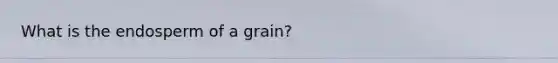 What is the endosperm of a grain?